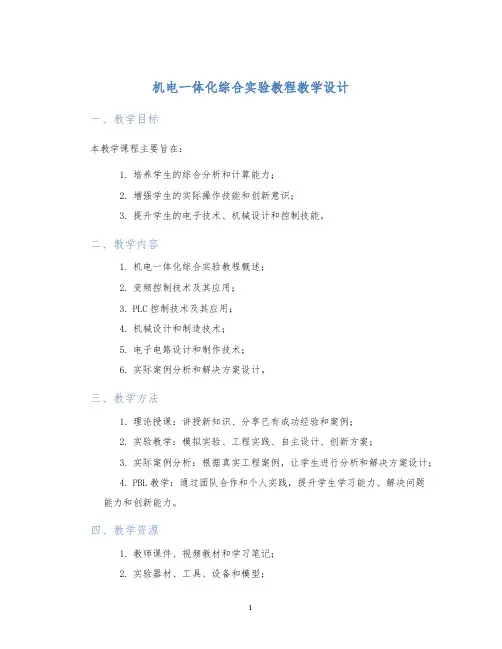 机电一体化综合实验教程教学设计

一、教学目标

本教学课程主要旨在：

1. 培养学生的综合分析和计算能力；

2. 增强学生的实际操作技能和创新意识；

3. 提升学生的电子技术、机械设计和控制技能。

二、教学内容

1. 机电一体化综合实验教程概述；

2. 变频控制技术及其应用；

3. PLC 控制技术及其应用；

4. 机械设计和制造技术；

5. 电子电路设计和制作技术；

6. 实际案例分析和解决方案设计。

三、教学方法

1. 理论授课：讲授新知识、分享已有成功经验和案例；

2. 实验教学：模拟实验、工程实践、自主设计、创新方案；

3. 实际案例分析：根据真实工程案例，让学生进行分析和解决方案设计；

4. PBL 教学：通过团队合作和个人实践，提升学生学习能力、解决问题能力和创新能力。

四、教学资源

1. 教师课件、视频教材和学习笔记；

2. 实验器材、工具、设备和模型；

1